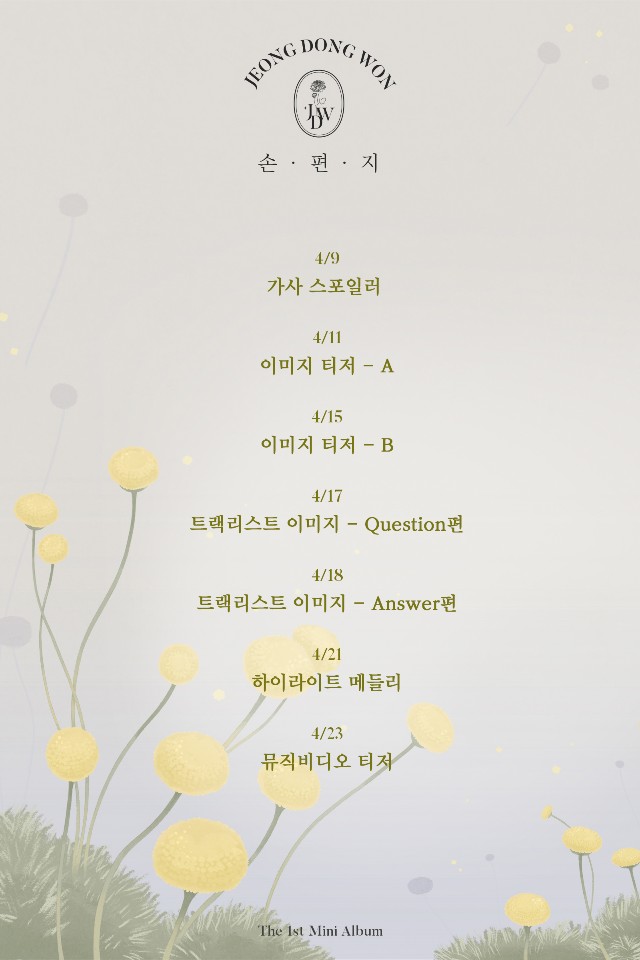 JEONG DONG WON

JDW

손 · 편 · 지

4/9
가사 스포일러

4/11
이미지 티저 - A

4/15
이미지 티저 - B

4/17
트랙리스트 이미지 - Question편

4/18
트랙리스트 이미지 - Answer편

4/21
하이라이트 메들리

4/23
뮤직비디오 티저

The 1st Mini Album